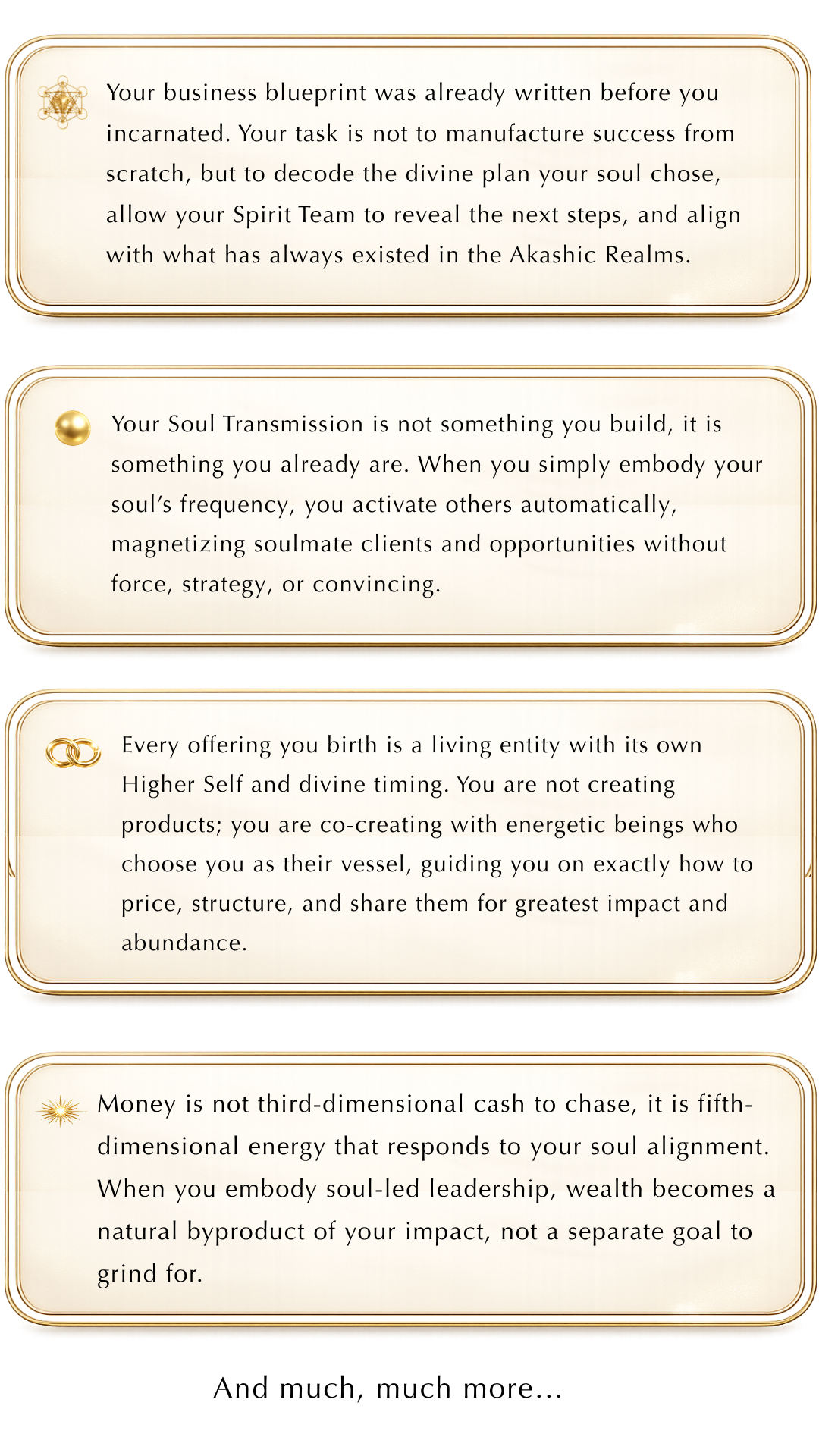 Your business blueprint was already written before you incarnated. Your task is not to manufacture success from scratch, but to decode the divine plan your soul chose, allow your Spirit Team to reveal the next steps, and align with what has always existed in the Akashic Realms.

Your Soul Transmission is not something you build, it is something you already are. When you simply embody your soul's frequency, you activate others automatically, magnetizing soulmate clients and opportunities without force, strategy, or convincing.

Every offering you birth is a living entity with its own Higher Self and divine timing. You are not creating products; you are co-creating with energetic beings who choose you as their vessel, guiding you on exactly how to price, structure, and share them for greatest impact and abundance.

Money is not third-dimensional cash to chase, it is fifth-dimensional energy that responds to your soul alignment. When you embody soul-led leadership, wealth becomes a natural byproduct of your impact, not a separate goal to grind for.

And much, much more...